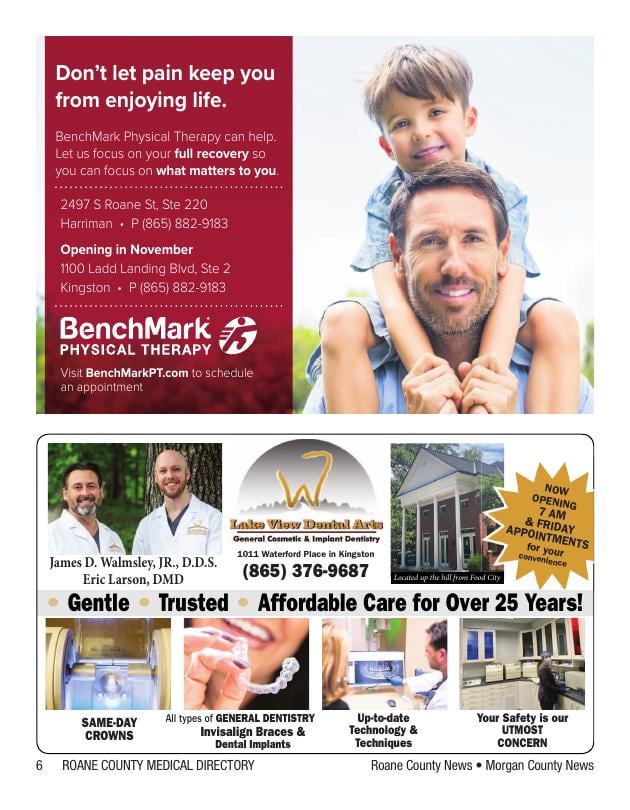 Don't let pain keep you from enjoying life.

BenchMark Physical Therapy can help. Let us focus on your full recovery so you can focus on what matters to you.

2497 S Roane St, Ste 220
Harriman • P (865) 882-9183

Opening in November
1100 Ladd Landing Blvd, Ste 2
Kingston • P (865) 882-9183

BenchMark PHYSICAL THERAPY

Visit BenchMarkPT.com to schedule an appointment

James D. Walmsley, JR., D.D.S.
Eric Larson, DMD

Lake View Dental Arts
General Cosmetic & Implant Dentistry
1011 Waterford Place in Kingston
(865) 376-9687

Located up the hill from Food City

NOW OPENING 7 AM & FRIDAY APPOINTMENTS for your convenience

• Gentle • Trusted • Affordable Care for Over 25 Years!

SAME-DAY CROWNS

All types of GENERAL DENTISTRY Invisalign Braces & Dental Implants

Up-to-date Technology & Techniques

Your Safety is our UTMOST CONCERN

6 ROANE COUNTY MEDICAL DIRECTORY Roane County News • Morgan County News